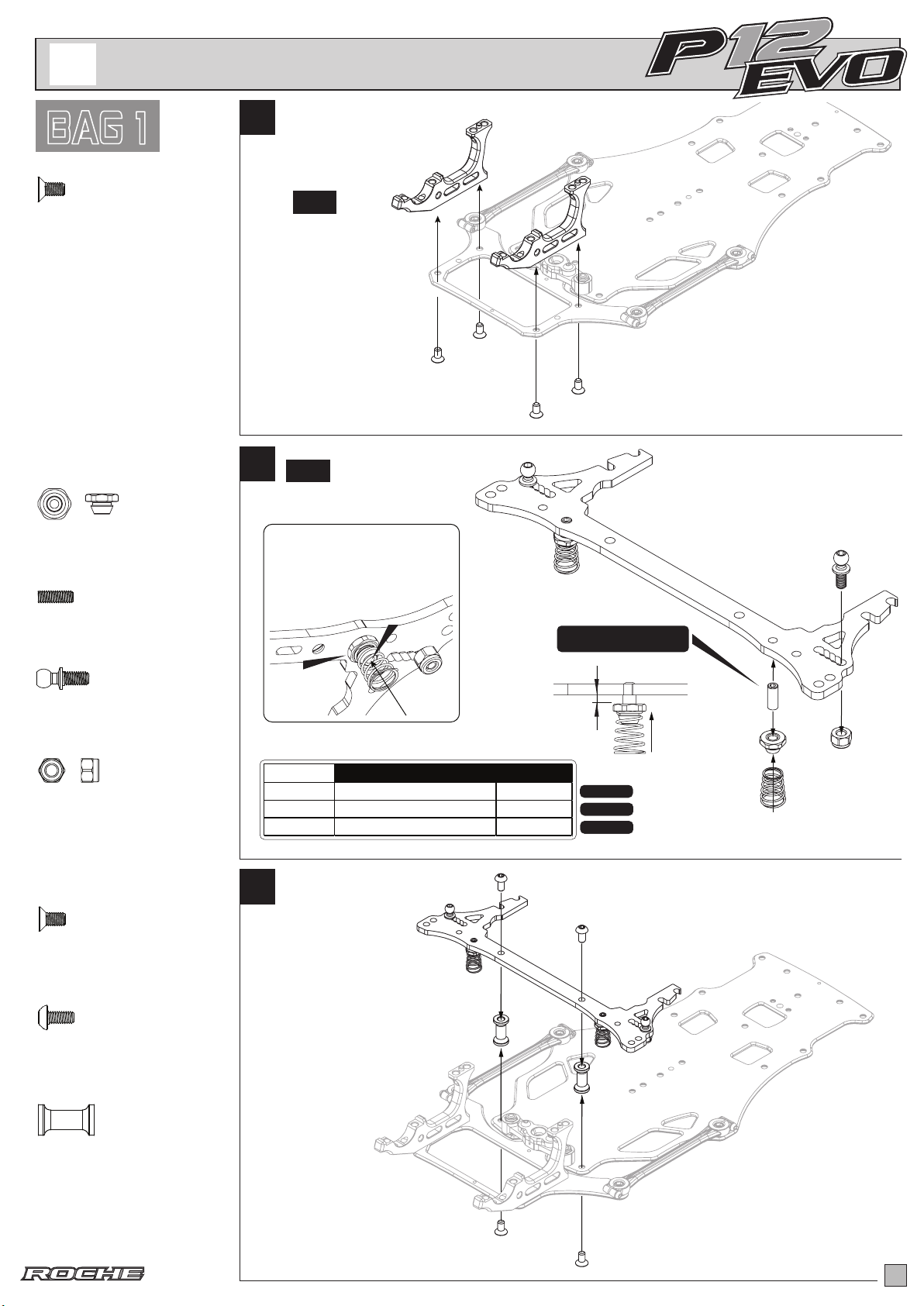 P12 EVO

BAG 1

ROCHE